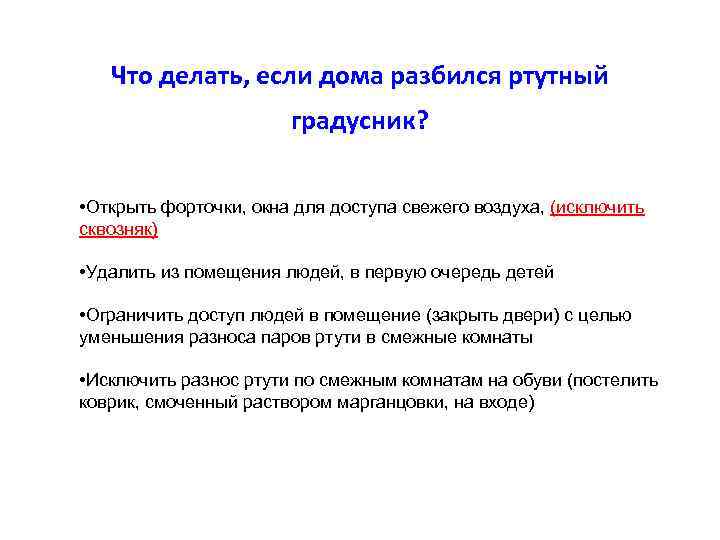 Что делать, если дома разбился ртутный градусник?

•Открыть форточки, окна для доступа свежего воздуха, (исключить сквозняк)

•Удалить из помещения людей, в первую очередь детей

•Ограничить доступ людей в помещение (закрыть двери) с целью уменьшения разноса паров ртути в смежные комнаты

•Исключить разнос ртути по смежным комнатам на обуви (постелить коврик, смоченный раствором марганцовки, на входе)